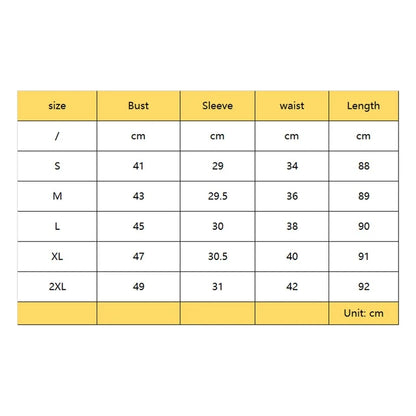 | size | Bust | Sleeve | waist | Length |
|---|---|---|---|---|
| / | cm | cm | cm | cm |
| S | 41 | 29 | 34 | 88 |
| M | 43 | 29.5 | 36 | 89 |
| L | 45 | 30 | 38 | 90 |
| XL | 47 | 30.5 | 40 | 91 |
| 2XL | 49 | 31 | 42 | 92 |
| | | | | Unit: cm |